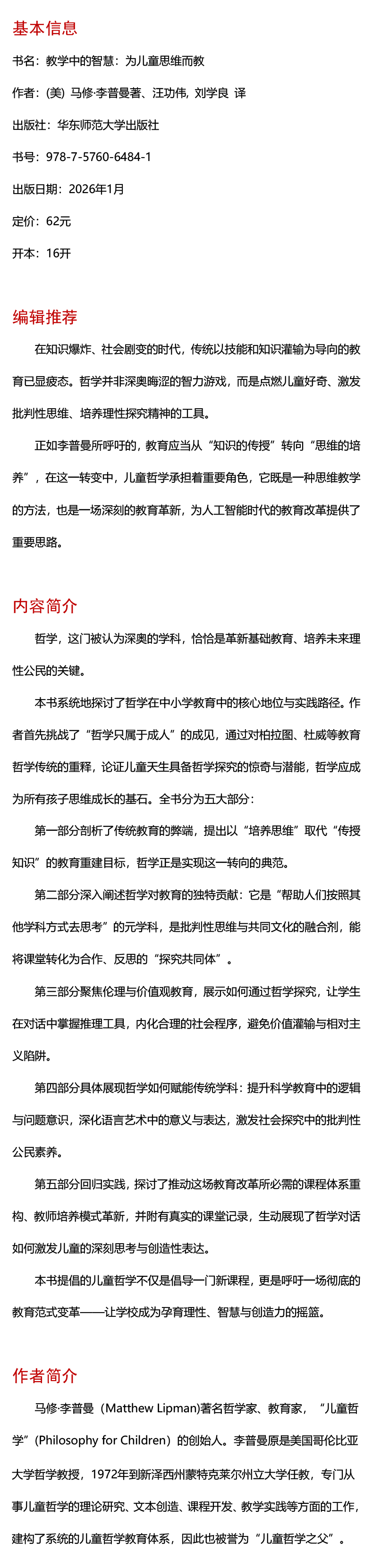 基本信息

书名：教学中的智慧：为儿童思维而教

作者：(美) 马修·李普曼著、汪功伟, 刘学良 译

出版社：华东师范大学出版社

书号：978-7-5760-6484-1

出版日期：2026年1月

定价：62元

开本：16开

编辑推荐

在知识爆炸、社会剧变的时代，传统以技能和知识灌输为导向的教育已显疲态。哲学并非深奥晦涩的智力游戏，而是点燃儿童好奇、激发批判性思维、培养理性探究精神的工具。

正如李普曼所呼吁的，教育应当从“知识的传授”转向“思维的培养”，在这一转变中，儿童哲学承担着重要角色，它既是一种思维教学的方法，也是一场深刻的教育革新，为人工智能时代的教育改革提供了重要思路。

内容简介

哲学，这门被认为深奥的学科，恰恰是革新基础教育、培养未来理性公民的关键。

本书系统地探讨了哲学在中小学教育中的核心地位与实践路径。作者首先挑战了“哲学只属于成人”的成见，通过对柏拉图、杜威等教育哲学传统的重释，论证儿童天生具备哲学探究的惊奇与潜能，哲学应成为所有孩子思维成长的基石。全书分为五大部分：

第一部分剖析了传统教育的弊端，提出以“培养思维”取代“传授知识”的教育重建目标，哲学正是实现这一转向的典范。

第二部分深入阐述哲学对教育的独特贡献：它是“帮助人们按照其他学科方式去思考”的元学科，是批判性思维与共同文化的融合剂，能将课堂转化为合作、反思的“探究共同体”。

第三部分聚焦伦理与价值观教育，展示如何通过哲学探究，让学生在对话中掌握推理工具，内化合理的社会程序，避免价值灌输与相对主义陷阱。

第四部分具体展现哲学如何赋能传统学科：提升科学教育中的逻辑与问题意识，深化语言艺术中的意义与表达，激发社会探究中的批判性公民素养。

第五部分回归实践，探讨了推动这场教育改革所必需的课程体系重构、教师培养模式革新，并附有真实的课堂记录，生动展现了哲学对话如何激发儿童的深刻思考与创造性表达。

本书提倡的儿童哲学不仅是倡导一门新课程，更是呼吁一场彻底的教育范式变革——让学校成为孕育理性、智慧与创造力的摇篮。

作者简介

马修·李普曼（Matthew Lipman）著名哲学家、教育家，“儿童哲学”（Philosophy for Children）的创始人。李普曼原是美国哥伦比亚大学哲学教授，1972年到新泽西州蒙特克莱尔州立大学任教，专门从事儿童哲学的理论研究、文本创造、课程开发、教学实践等方面的工作，建构了系统的儿童哲学教育体系，因此也被誉为“儿童哲学之父”。